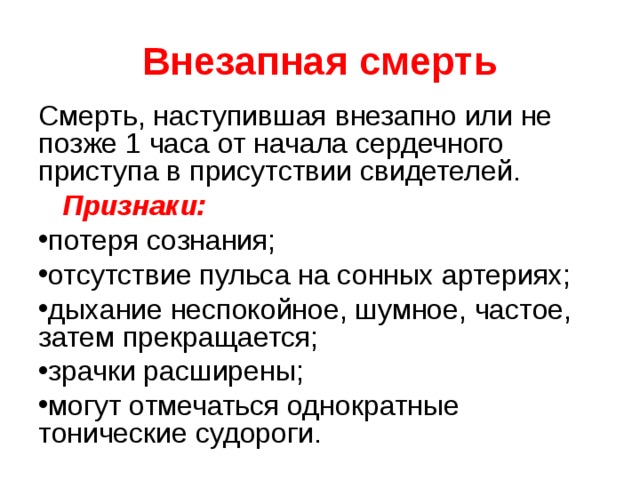 Внезапная смерть

Смерть, наступившая внезапно или не позже 1 часа от начала сердечного приступа в присутствии свидетелей.

Признаки:

•потеря сознания;

•отсутствие пульса на сонных артериях;

•дыхание неспокойное, шумное, частое, затем прекращается;

•зрачки расширены;

•могут отмечаться однократные тонические судороги.